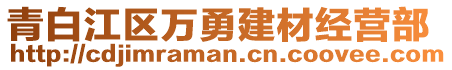 青白江区万勇建材经营部
http://cdjimraman.cn.coovee.com